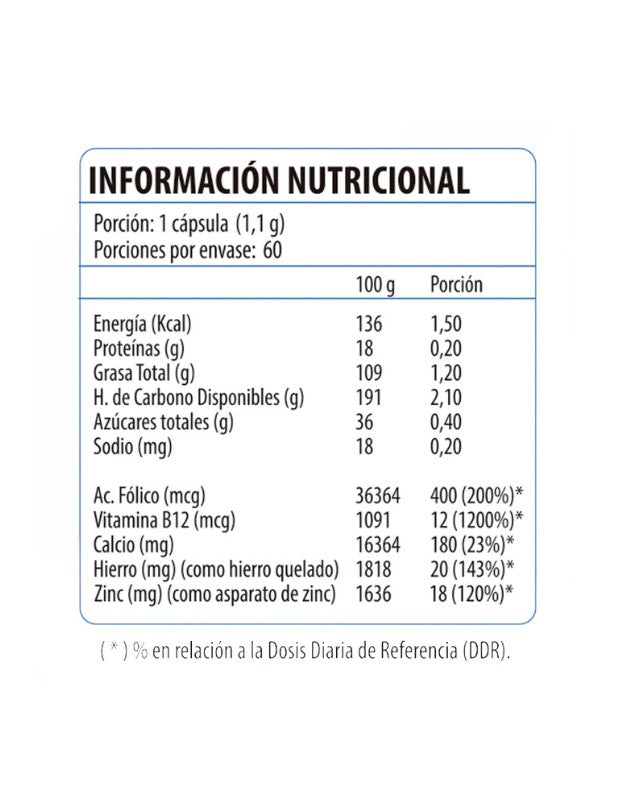 INFORMACIÓN NUTRICIONAL

Porción: 1 cápsula (1,1 g)
Porciones por envase: 60

|  | 100 g | Porción |
|---|---|---|
| Energía (Kcal) | 136 | 1,50 |
| Proteínas (g) | 18 | 0,20 |
| Grasa Total (g) | 109 | 1,20 |
| H. de Carbono Disponibles (g) | 191 | 2,10 |
| Azúcares totales (g) | 36 | 0,40 |
| Sodio (mg) | 18 | 0,20 |
| Ac. Fólico (mcg) | 36364 | 400 (200%)* |
| Vitamina B12 (mcg) | 1091 | 12 (1200%)* |
| Calcio (mg) | 16364 | 180 (23%)* |
| Hierro (mg) (como hierro quelado) | 1818 | 20 (143%)* |
| Zinc (mg) (como asparato de zinc) | 1636 | 18 (120%)* |

( * ) % en relación a la Dosis Diaria de Referencia (DDR).